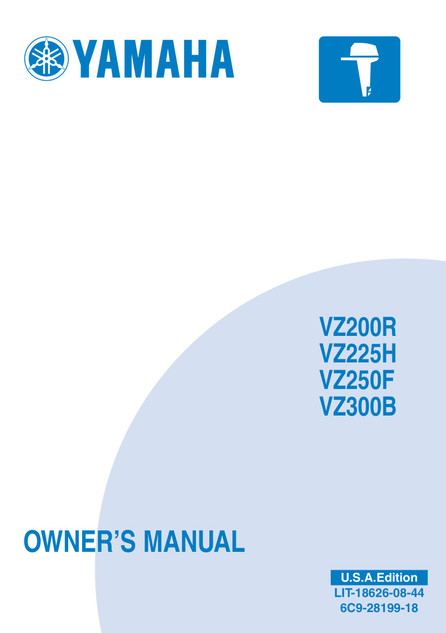 YAMAHA

VZ200R
VZ225H
VZ250F
VZ300B

OWNER'S MANUAL

U.S.A.Edition
LIT-18626-08-44
6C9-28199-18